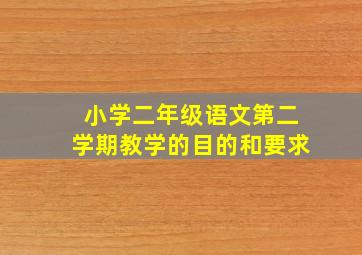 小学二年级语文第二学期教学的目的和要求